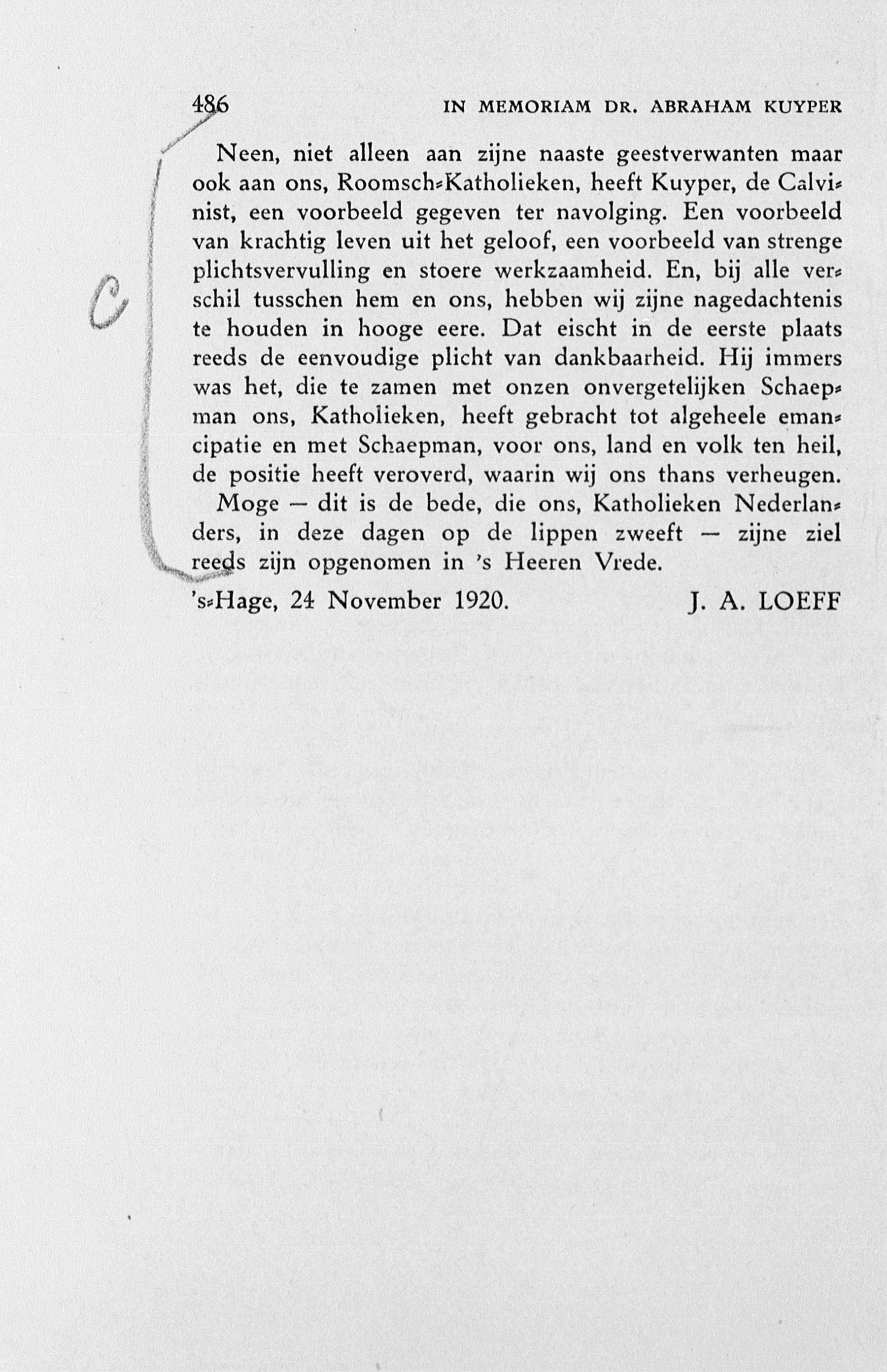 486 IN MEMORIAM DR. ABRAHAM KUYPER

C

Neen, niet alleen aan zijne naaste geestverwanten maar ook aan ons, Roomsch-Katholieken, heeft Kuyper, de Calvinist, een voorbeeld gegeven ter navolging. Een voorbeeld van krachtig leven uit het geloof, een voorbeeld van strenge plichtsvervulling en stoere werkzaamheid. En, bij alle verschil tusschen hem en ons, hebben wij zijne nagedachtenis te houden in hooge eere. Dat eischt in de eerste plaats reeds de eenvoudige plicht van dankbaarheid. Hij immers was het, die te zamen met onzen onvergetelijken Schaepman ons, Katholieken, heeft gebracht tot algeheele emancipatie en met Schaepman, voor ons, land en volk ten heil, de positie heeft veroverd, waarin wij ons thans verheugen.

Moge — dit is de bede, die ons, Katholieken Nederlanders, in deze dagen op de lippen zweeft — zijne ziel reeds zijn opgenomen in 's Heeren Vrede.

's-Hage, 24 November 1920. J. A. LOEFF